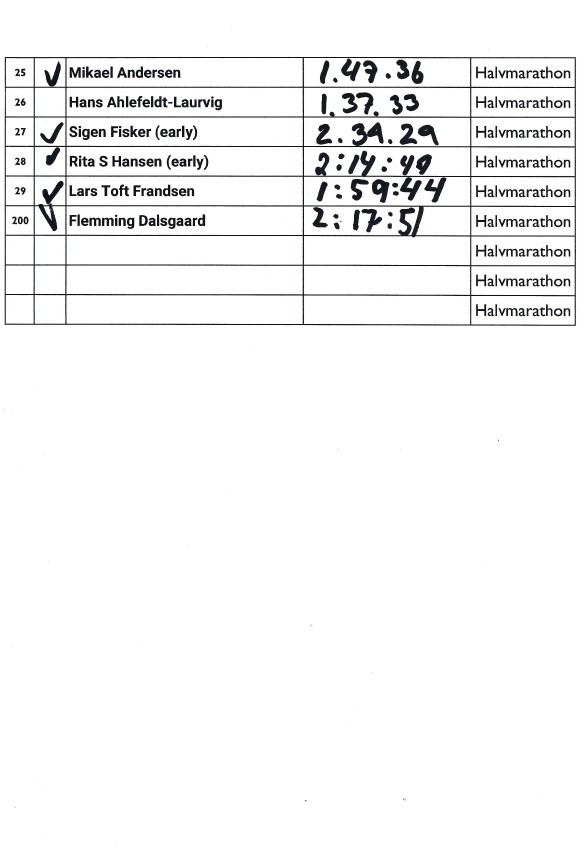 | 25 | ✓ | Mikael Andersen | 1.47.36 | Halvmarathon |
|---|---|---|---|---|
| 26 | | Hans Ahlefeldt-Laurvig | 1.37.33 | Halvmarathon |
| 27 | ✓ | Sigen Fisker (early) | 2.34.29 | Halvmarathon |
| 28 | ✓ | Rita S Hansen (early) | 2:14:49 | Halvmarathon |
| 29 | ✓ | Lars Toft Frandsen | 1:59:44 | Halvmarathon |
| 200 | ✓ | Flemming Dalsgaard | 2:17:51 | Halvmarathon |
| | | | | Halvmarathon |
| | | | | Halvmarathon |
| | | | | Halvmarathon |